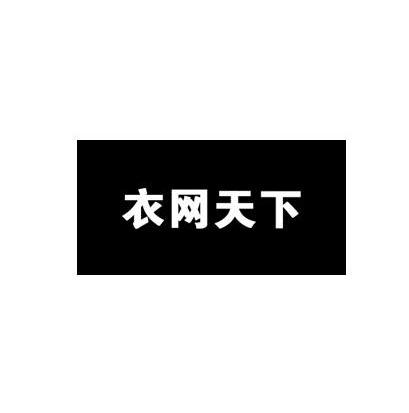 衣网天下